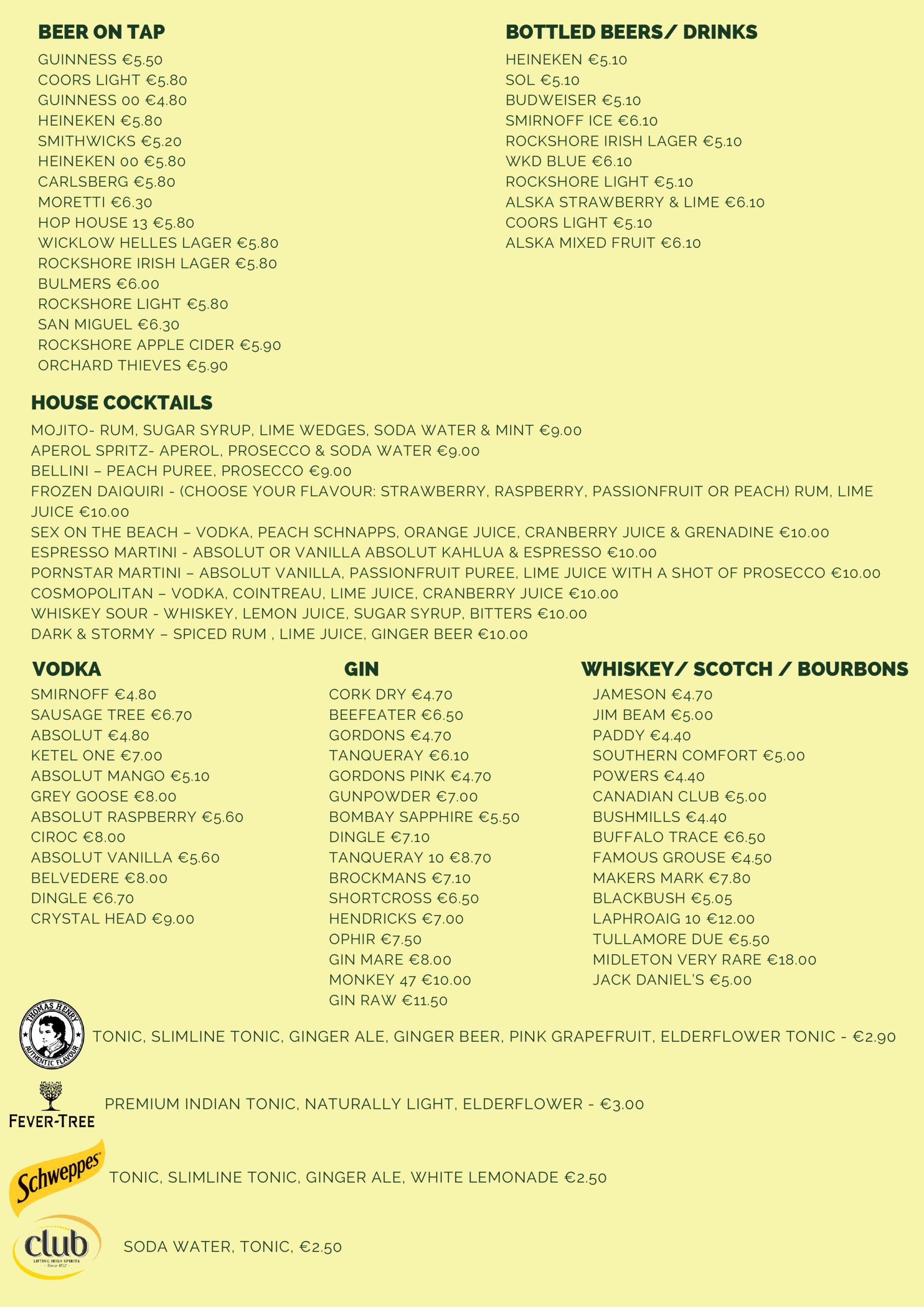 BEER ON TAP
GUINNESS €5.50
COORS LIGHT €5.80
GUINNESS 00 €4.80
HEINEKEN €5.80
SMITHWICKS €5.20
HEINEKEN 00 €5.80
CARLSBERG €5.80
MORETTI €6.30
HOP HOUSE 13 €5.80
WICKLOW HELLES LAGER €5.80
ROCKSHORE IRISH LAGER €5.80
BULMERS €6.00
ROCKSHORE LIGHT €5.80
SAN MIGUEL €6.30
ROCKSHORE APPLE CIDER €5.90
ORCHARD THIEVES €5.90

BOTTLED BEERS/ DRINKS
HEINEKEN €5.10
SOL €5.10
BUDWEISER €5.10
SMIRNOFF ICE €6.10
ROCKSHORE IRISH LAGER €5.10
WKD BLUE €6.10
ROCKSHORE LIGHT €5.10
ALSKA STRAWBERRY & LIME €6.10
COORS LIGHT €5.10
ALSKA MIXED FRUIT €6.10

HOUSE COCKTAILS
MOJITO- RUM, SUGAR SYRUP, LIME WEDGES, SODA WATER & MINT €9.00
APEROL SPRITZ- APEROL, PROSECCO & SODA WATER €9.00
BELLINI – PEACH PUREE, PROSECCO €9.00
FROZEN DAIQUIRI - (CHOOSE YOUR FLAVOUR: STRAWBERRY, RASPBERRY, PASSIONFRUIT OR PEACH) RUM, LIME JUICE €10.00
SEX ON THE BEACH – VODKA, PEACH SCHNAPPS, ORANGE JUICE, CRANBERRY JUICE & GRENADINE €10.00
ESPRESSO MARTINI - ABSOLUT OR VANILLA ABSOLUT KAHLUA & ESPRESSO €10.00
PORNSTAR MARTINI – ABSOLUT VANILLA, PASSIONFRUIT PUREE, LIME JUICE WITH A SHOT OF PROSECCO €10.00
COSMOPOLITAN – VODKA, COINTREAU, LIME JUICE, CRANBERRY JUICE €10.00
WHISKEY SOUR - WHISKEY, LEMON JUICE, SUGAR SYRUP, BITTERS €10.00
DARK & STORMY – SPICED RUM , LIME JUICE, GINGER BEER €10.00

VODKA
SMIRNOFF €4.80
SAUSAGE TREE €6.70
ABSOLUT €4.80
KETEL ONE €7.00
ABSOLUT MANGO €5.10
GREY GOOSE €8.00
ABSOLUT RASPBERRY €5.60
CIROC €8.00
ABSOLUT VANILLA €5.60
BELVEDERE €8.00
DINGLE €6.70
CRYSTAL HEAD €9.00

GIN
CORK DRY €4.70
BEEFEATER €6.50
GORDONS €4.70
TANQUERAY €6.10
GORDONS PINK €4.70
GUNPOWDER €7.00
BOMBAY SAPPHIRE €5.50
DINGLE €7.10
TANQUERAY 10 €8.70
BROCKMANS €7.10
SHORTCROSS €6.50
HENDRICKS €7.00
OPHIR €7.50
GIN MARE €8.00
MONKEY 47 €10.00
GIN RAW €11.50

WHISKEY/ SCOTCH / BOURBONS
JAMESON €4.70
JIM BEAM €5.00
PADDY €4.40
SOUTHERN COMFORT €5.00
POWERS €4.40
CANADIAN CLUB €5.00
BUSHMILLS €4.40
BUFFALO TRACE €6.50
FAMOUS GROUSE €4.50
MAKERS MARK €7.80
BLACKBUSH €5.05
LAPHROAIG 10 €12.00
TULLAMORE DUE €5.50
MIDLETON VERY RARE €18.00
JACK DANIEL'S €5.00

THOMAS HENRY AUTHENTIC FLAVOUR
TONIC, SLIMLINE TONIC, GINGER ALE, GINGER BEER, PINK GRAPEFRUIT, ELDERFLOWER TONIC - €2.90

FEVER-TREE
PREMIUM INDIAN TONIC, NATURALLY LIGHT, ELDERFLOWER - €3.00

Schweppes
TONIC, SLIMLINE TONIC, GINGER ALE, WHITE LEMONADE €2.50

club LIFTING IRISH SPIRITS Since 1852
SODA WATER, TONIC, €2.50